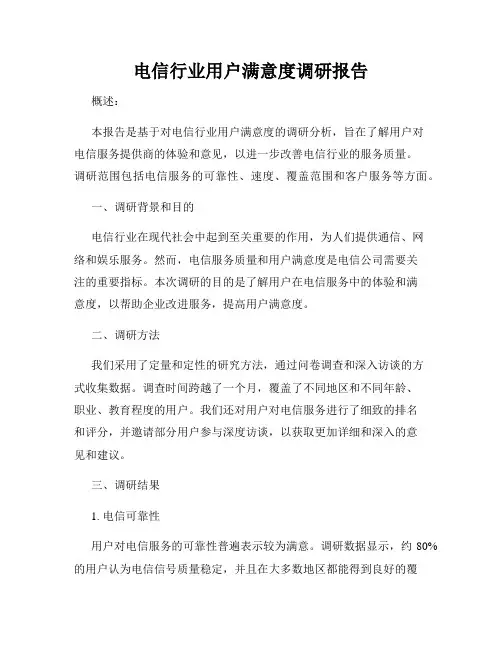 电信行业用户满意度调研报告

概述：

本报告是基于对电信行业用户满意度的调研分析，旨在了解用户对电信服务提供商的体验和意见，以进一步改善电信行业的服务质量。调研范围包括电信服务的可靠性、速度、覆盖范围和客户服务等方面。

一、调研背景和目的

电信行业在现代社会中起到至关重要的作用，为人们提供通信、网络和娱乐服务。然而，电信服务质量和用户满意度是电信公司需要关注的重要指标。本次调研的目的是了解用户在电信服务中的体验和满意度，以帮助企业改进服务，提高用户满意度。

二、调研方法

我们采用了定量和定性的研究方法，通过问卷调查和深入访谈的方式收集数据。调查时间跨越了一个月，覆盖了不同地区和不同年龄、职业、教育程度的用户。我们还对用户对电信服务进行了细致的排名和评分，并邀请部分用户参与深度访谈，以获取更加详细和深入的意见和建议。

三、调研结果

1. 电信可靠性

用户对电信服务的可靠性普遍表示较为满意。调研数据显示，约 80% 的用户认为电信信号质量稳定，并且在大多数地区都能得到良好的覆